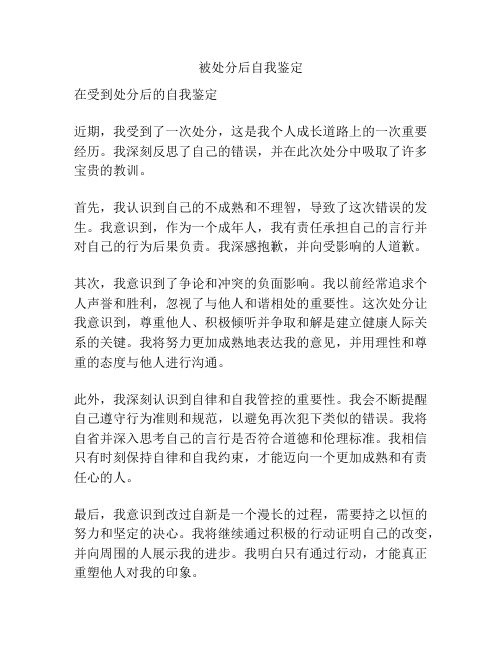 被处分后自我鉴定

在受到处分后的自我鉴定

近期，我受到了一次处分，这是我个人成长道路上的一次重要经历。我深刻反思了自己的错误，并在此次处分中吸取了许多宝贵的教训。

首先，我认识到自己的不成熟和不理智，导致了这次错误的发生。我意识到，作为一个成年人，我有责任承担自己的言行并对自己的行为后果负责。我深感抱歉，并向受影响的人道歉。

其次，我意识到了争论和冲突的负面影响。我以前经常追求个人声誉和胜利，忽视了与他人和谐相处的重要性。这次处分让我意识到，尊重他人、积极倾听并争取和解是建立健康人际关系的关键。我将努力更加成熟地表达我的意见，并用理性和尊重的态度与他人进行沟通。

此外，我深刻认识到自律和自我管控的重要性。我会不断提醒自己遵守行为准则和规范，以避免再次犯下类似的错误。我将自省并深入思考自己的言行是否符合道德和伦理标准。我相信只有时刻保持自律和自我约束，才能迈向一个更加成熟和有责任心的人。

最后，我意识到改过自新是一个漫长的过程，需要持之以恒的努力和坚定的决心。我将继续通过积极的行动证明自己的改变，并向周围的人展示我的进步。我明白只有通过行动，才能真正重塑他人对我的印象。